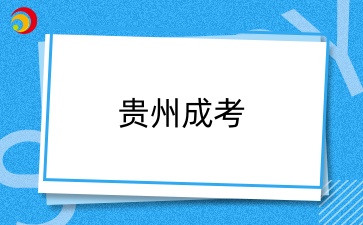 贵州成考